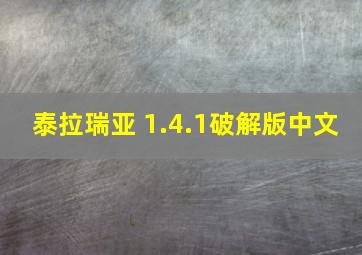 泰拉瑞亚 1.4.1破解版中文